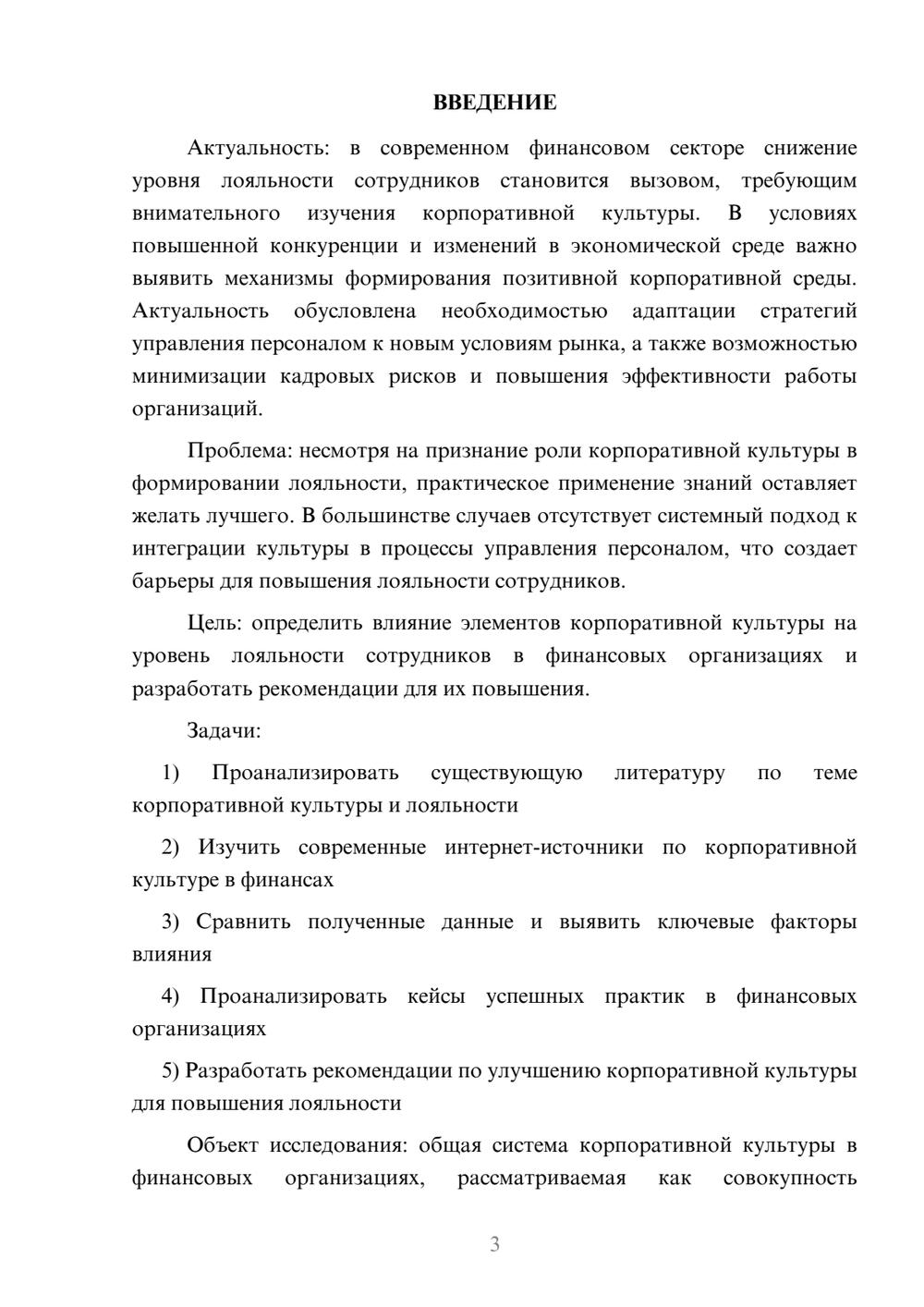 ВВЕДЕНИЕ

Актуальность: в современном финансовом секторе снижение уровня лояльности сотрудников становится вызовом, требующим внимательного изучения корпоративной культуры. В условиях повышенной конкуренции и изменений в экономической среде важно выявить механизмы формирования позитивной корпоративной среды. Актуальность обусловлена необходимостью адаптации стратегий управления персоналом к новым условиям рынка, а также возможностью минимизации кадровых рисков и повышения эффективности работы организаций.

Проблема: несмотря на признание роли корпоративной культуры в формировании лояльности, практическое применение знаний оставляет желать лучшего. В большинстве случаев отсутствует системный подход к интеграции культуры в процессы управления персоналом, что создает барьеры для повышения лояльности сотрудников.

Цель: определить влияние элементов корпоративной культуры на уровень лояльности сотрудников в финансовых организациях и разработать рекомендации для их повышения.

Задачи:

1) Проанализировать существующую литературу по теме корпоративной культуры и лояльности

2) Изучить современные интернет-источники по корпоративной культуре в финансах

3) Сравнить полученные данные и выявить ключевые факторы влияния

4) Проанализировать кейсы успешных практик в финансовых организациях

5) Разработать рекомендации по улучшению корпоративной культуры для повышения лояльности

Объект исследования: общая система корпоративной культуры в финансовых организациях, рассматриваемая как совокупность

3